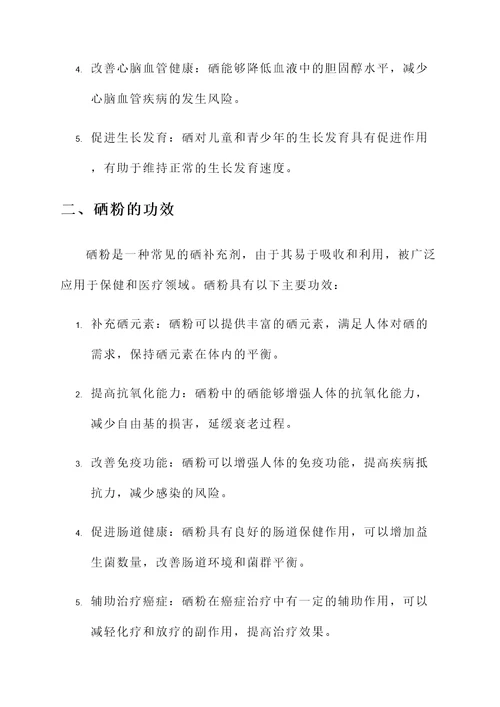 4. 改善心脑血管健康：硒能够降低血液中的胆固醇水平，减少心脑血管疾病的发生风险。

5. 促进生长发育：硒对儿童和青少年的生长发育具有促进作用，有助于维持正常的生长发育速度。

二、硒粉的功效

硒粉是一种常见的硒补充剂，由于其易于吸收和利用，被广泛应用于保健和医疗领域。硒粉具有以下主要功效：

1. 补充硒元素：硒粉可以提供丰富的硒元素，满足人体对硒的需求，保持硒元素在体内的平衡。

2. 提高抗氧化能力：硒粉中的硒能够增强人体的抗氧化能力，减少自由基的损害，延缓衰老过程。

3. 改善免疫功能：硒粉可以增强人体的免疫功能，提高疾病抵抗力，减少感染的风险。

4. 促进肠道健康：硒粉具有良好的肠道保健作用，可以增加益生菌数量，改善肠道环境和菌群平衡。

5. 辅助治疗癌症：硒粉在癌症治疗中有一定的辅助作用，可以减轻化疗和放疗的副作用，提高治疗效果。